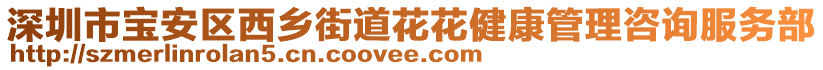 深圳市宝安区西乡街道花花健康管理咨询服务部
http://szmerlinrolan5.cn.coovee.com